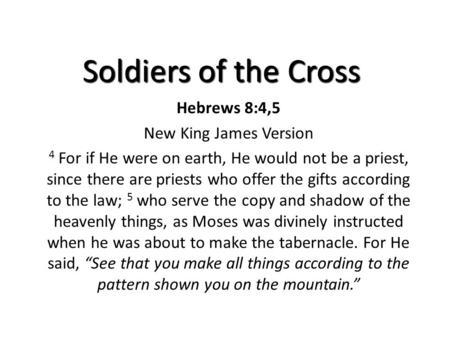 Soldiers of the Cross

Hebrews 8:4,5

New King James Version

$^4$ For if He were on earth, He would not be a priest, since there are priests who offer the gifts according to the law; $^5$ who serve the copy and shadow of the heavenly things, as Moses was divinely instructed when he was about to make the tabernacle. For He said, “See that you make all things according to the pattern shown you on the mountain.”